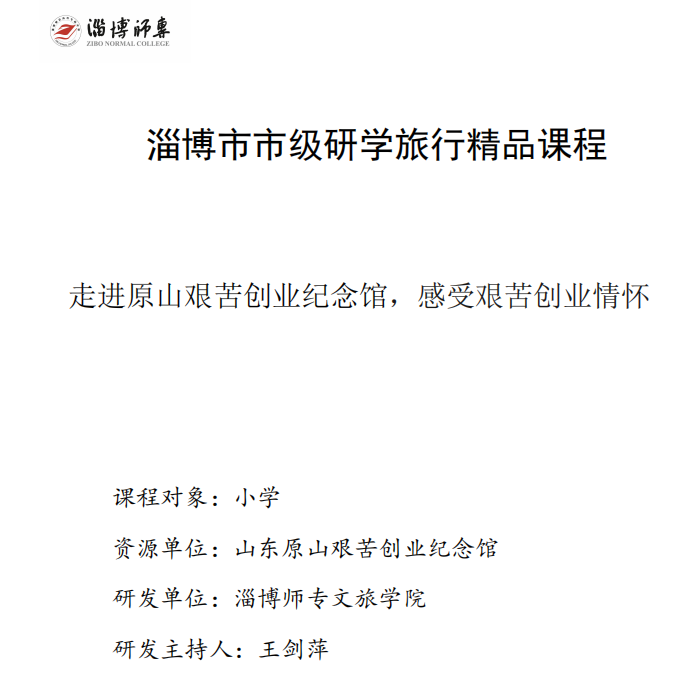 淄博师专
ZIBO NORMAL COLLEGE

淄博市市级研学旅行精品课程

走进原山艰苦创业纪念馆，感受艰苦创业情怀

课程对象：小学

资源单位：山东原山艰苦创业纪念馆

研发单位：淄博师专文旅学院

研发主持人：王剑萍